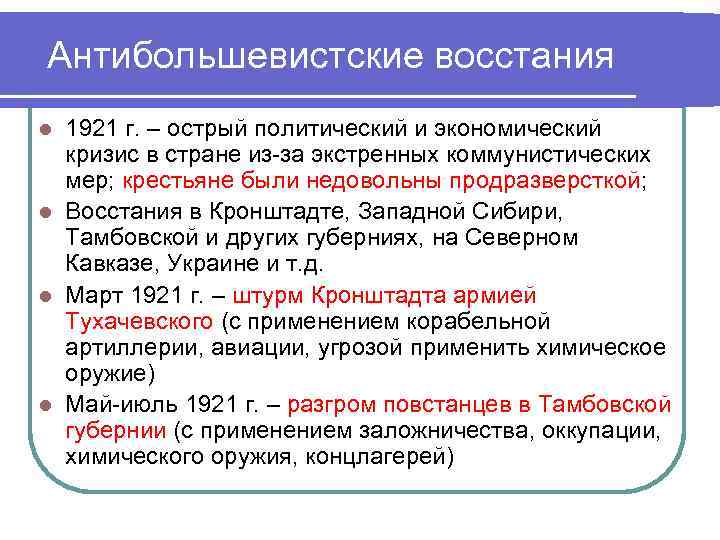 Антибольшевистские восстания

- 1921 г. – острый политический и экономический кризис в стране из-за экстренных коммунистических мер; крестьяне были недовольны продразверсткой;
- Восстания в Кронштадте, Западной Сибири, Тамбовской и других губерниях, на Северном Кавказе, Украине и т.д.
- Март 1921 г. – штурм Кронштадта армией Тухачевского (с применением корабельной артиллерии, авиации, угрозой применить химическое оружие)
- Май-июль 1921 г. – разгром повстанцев в Тамбовской губернии (с применением заложничества, оккупации, химического оружия, концлагерей)